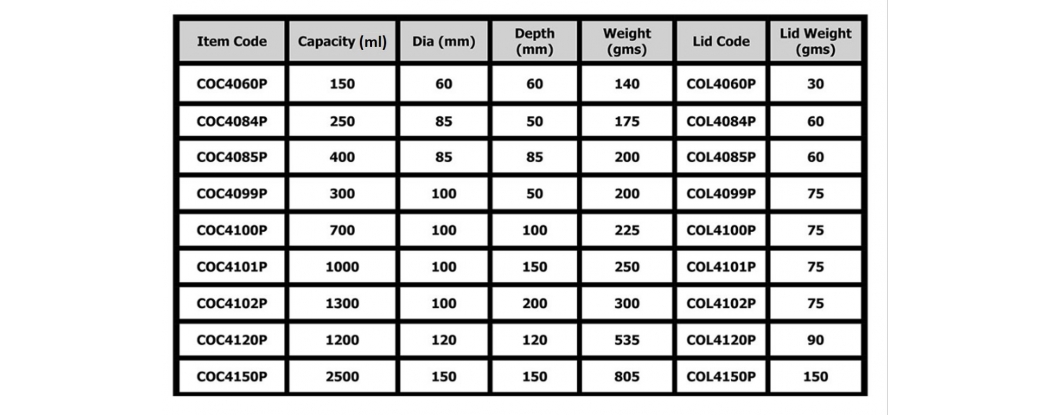 | Item Code | Capacity (ml) | Dia (mm) | Depth (mm) | Weight (gms) | Lid Code | Lid Weight (gms) |
|---|---|---|---|---|---|---|
| COC4060P | 150 | 60 | 60 | 140 | COL4060P | 30 |
| COC4084P | 250 | 85 | 50 | 175 | COL4084P | 60 |
| COC4085P | 400 | 85 | 85 | 200 | COL4085P | 60 |
| COC4099P | 300 | 100 | 50 | 200 | COL4099P | 75 |
| COC4100P | 700 | 100 | 100 | 225 | COL4100P | 75 |
| COC4101P | 1000 | 100 | 150 | 250 | COL4101P | 75 |
| COC4102P | 1300 | 100 | 200 | 300 | COL4102P | 75 |
| COC4120P | 1200 | 120 | 120 | 535 | COL4120P | 90 |
| COC4150P | 2500 | 150 | 150 | 805 | COL4150P | 150 |